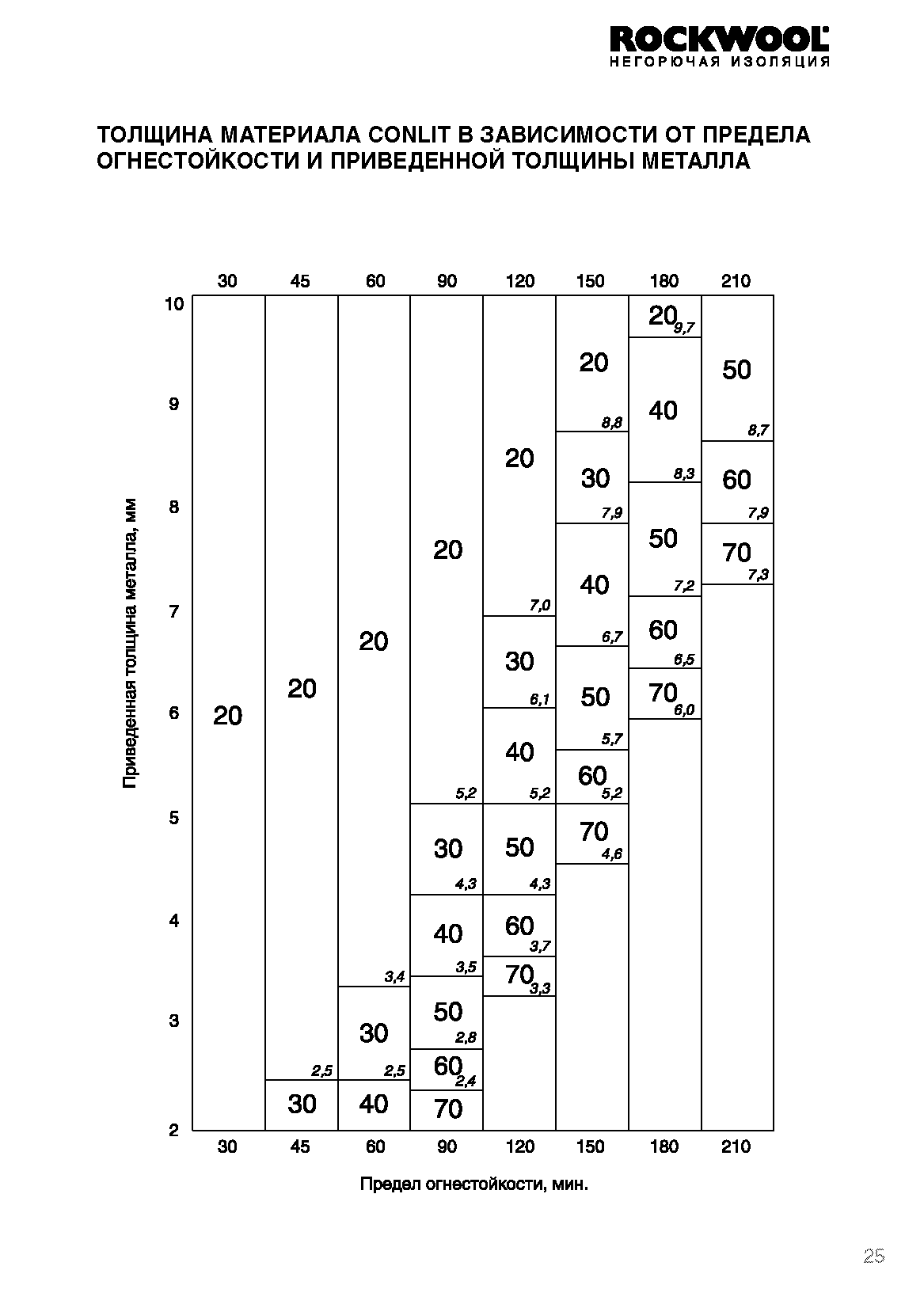 ROCKWOOL
НЕГОРЮЧАЯ ИЗОЛЯЦИЯ

ТОЛЩИНА МАТЕРИАЛА CONLIT В ЗАВИСИМОСТИ ОТ ПРЕДЕЛА ОГНЕСТОЙКОСТИ И ПРИВЕДЕННОЙ ТОЛЩИНЫ МЕТАЛЛА

30 45 60 90 120 150 180 210

10
9
8
7
6
5
4
3
2

Приведенная толщина металла, мм

20

20
2,5
30

20
3,4
30
2,5
40

20
5,2
30
4,3
40
3,5
50
2,8
60
2,4
70

20
7,0
30
6,1
40
5,2
50
4,3
60
3,7
70
3,3

20
8,8
30
7,9
40
6,7
50
5,7
60
5,2
70
4,6

20
9,7
40
8,3
50
7,2
60
6,5
70
6,0

50
8,7
60
7,9
70
7,3

30 45 60 90 120 150 180 210

Предел огнестойкости, мин.

25